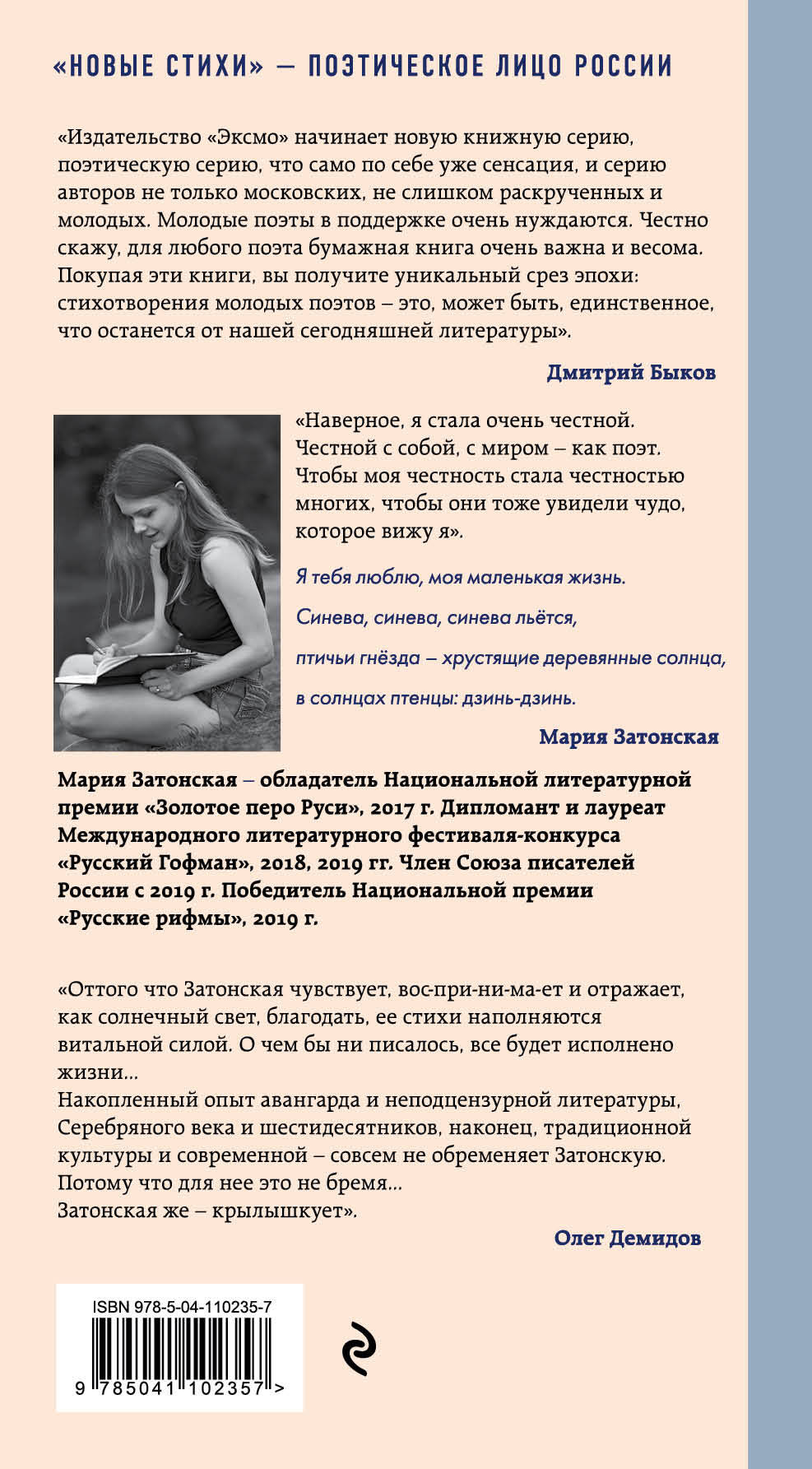 «НОВЫЕ СТИХИ» — ПОЭТИЧЕСКОЕ ЛИЦО РОССИИ

«Издательство «Эксмо» начинает новую книжную серию, поэтическую серию, что само по себе уже сенсация, и серию авторов не только московских, не слишком раскрученных и молодых. Молодые поэты в поддержке очень нуждаются. Честно скажу, для любого поэта бумажная книга очень важна и весома. Покупая эти книги, вы получите уникальный срез эпохи: стихотворения молодых поэтов – это, может быть, единственное, что останется от нашей сегодняшней литературы».

Дмитрий Быков

«Наверное, я стала очень честной. Честной с собой, с миром – как поэт. Чтобы моя честность стала честностью многих, чтобы они тоже увидели чудо, которое вижу я».

Я тебя люблю, моя маленькая жизнь.

Синева, синева, синева льётся,

птичьи гнёзда – хрустящие деревянные солнца,

в солнцах птенцы: дзинь-дзинь.

Мария Затонская

Мария Затонская – обладатель Национальной литературной премии «Золотое перо Руси», 2017 г. Дипломант и лауреат Международного литературного фестиваля-конкурса «Русский Гофман», 2018, 2019 гг. Член Союза писателей России с 2019 г. Победитель Национальной премии «Русские рифмы», 2019 г.

«Оттого что Затонская чувствует, вос-при-ни-ма-ет и отражает, как солнечный свет, благодать, ее стихи наполняются витальной силой. О чем бы ни писалось, все будет исполнено жизни...
Накопленный опыт авангарда и неподцензурной литературы, Серебряного века и шестидесятников, наконец, традиционной культуры и современной – совсем не обременяет Затонскую. Потому что для нее это не бремя...
Затонская же – крылышкует».

Олег Демидов

ISBN 978-5-04-110235-7

9 785041 102357 >